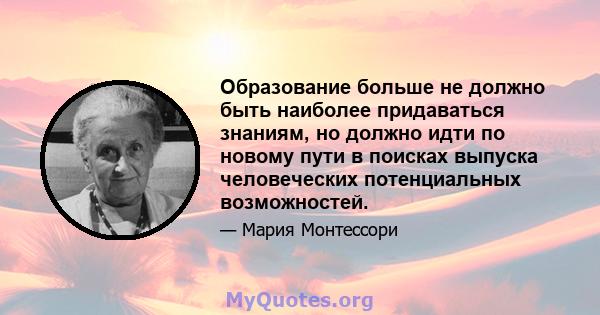 Образование больше не должно быть наиболее придаваться знаниям, но должно идти по новому пути в поисках выпуска человеческих потенциальных возможностей.

— Мария Монтессори

MyQuotes.org